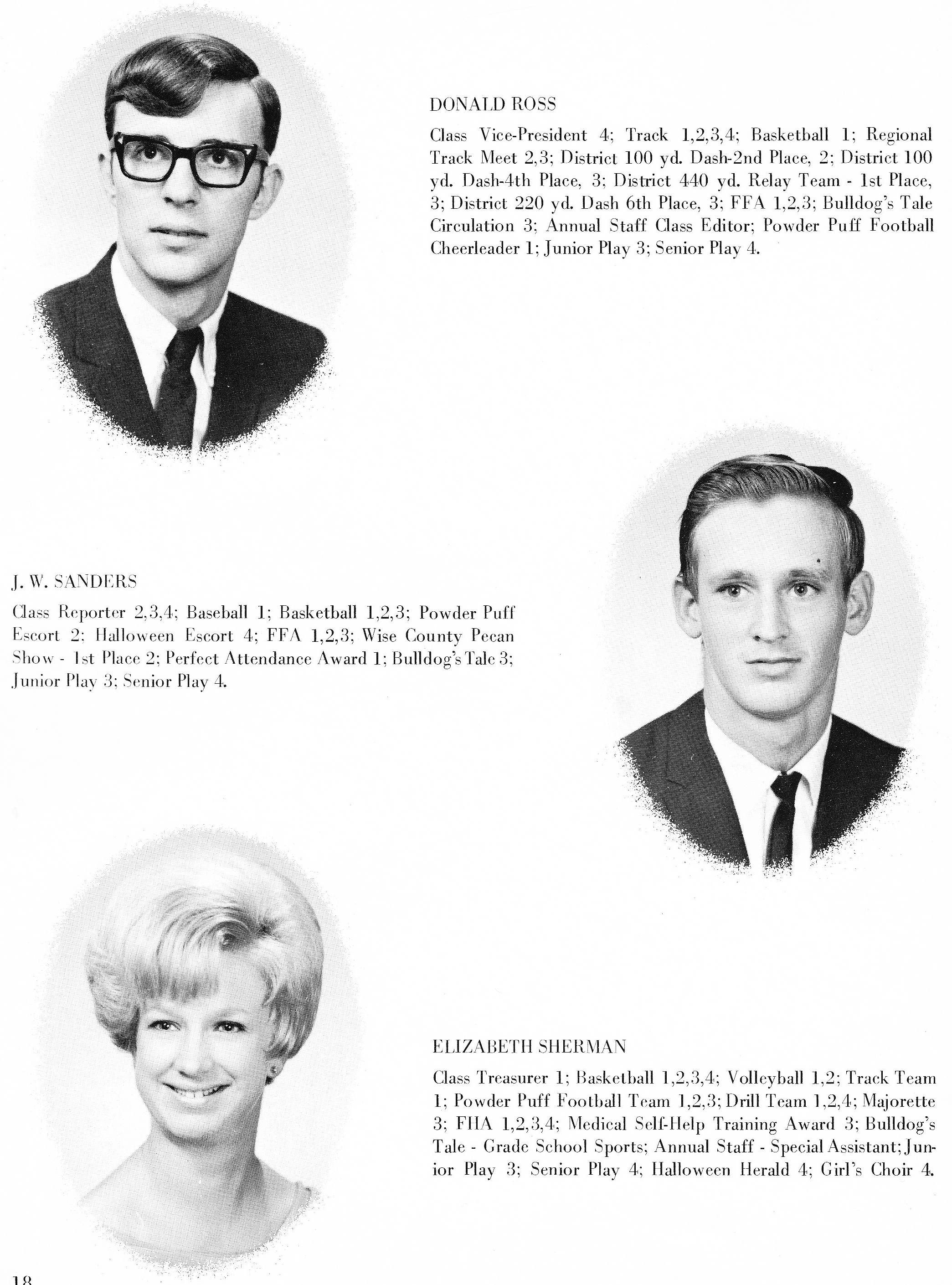 DONALD ROSS

Class Vice-President 4; Track 1,2,3,4; Basketball 1; Regional Track Meet 2,3; District 100 yd. Dash-2nd Place, 2; District 100 yd. Dash-4th Place, 3; District 440 yd. Relay Team - 1st Place, 3; District 220 yd. Dash 6th Place, 3; FFA 1,2,3; Bulldog's Tale Circulation 3; Annual Staff Class Editor; Powder Puff Football Cheerleader 1; Junior Play 3; Senior Play 4.

J. W. SANDERS

Class Reporter 2,3,4; Baseball 1; Basketball 1,2,3; Powder Puff Escort 2; Halloween Escort 4; FFA 1,2,3; Wise County Pecan Show - 1st Place 2; Perfect Attendance Award 1; Bulldog's Tale 3; Junior Play 3; Senior Play 4.

ELIZABETH SHERMAN

Class Treasurer 1; Basketball 1,2,3,4; Volleyball 1,2; Track Team 1; Powder Puff Football Team 1,2,3; Drill Team 1,2,4; Majorette 3; FHA 1,2,3,4; Medical Self-Help Training Award 3; Bulldog's Tale - Grade School Sports; Annual Staff - Special Assistant; Junior Play 3; Senior Play 4; Halloween Herald 4; Girl's Choir 4.

18